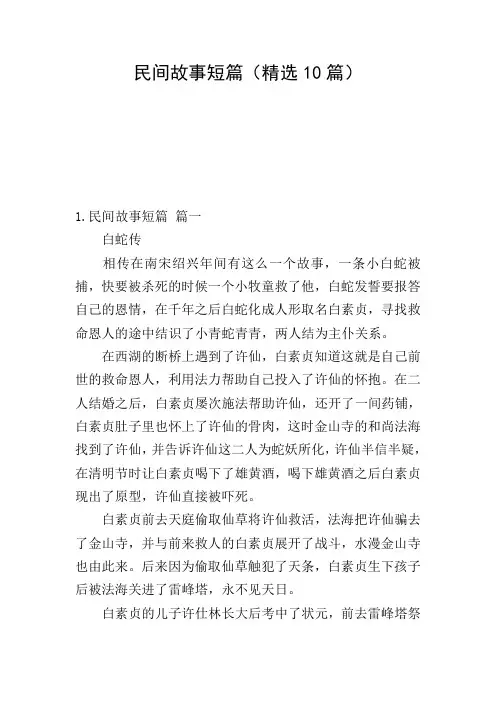 民间故事短篇（精选10篇）

1.民间故事短篇 篇一

白蛇传

相传在南宋绍兴年间有这么一个故事，一条小白蛇被捕，快要被杀死的时候一个小牧童救了他，白蛇发誓要报答自己的恩情，在千年之后白蛇化成人形取名白素贞，寻找救命恩人的途中结识了小青蛇青青，两人结为主仆关系。

在西湖的断桥上遇到了许仙，白素贞知道这就是自己前世的救命恩人，利用法力帮助自己投入了许仙的怀抱。在二人结婚之后，白素贞屡次施法帮助许仙，还开了一间药铺，白素贞肚子里也怀上了许仙的骨肉，这时金山寺的和尚法海找到了许仙，并告诉许仙这二人为蛇妖所化，许仙半信半疑，在清明节时让白素贞喝下了雄黄酒，喝下雄黄酒之后白素贞现出了原型，许仙直接被吓死。

白素贞前去天庭偷取仙草将许仙救活，法海把许仙骗去了金山寺，并与前来救人的白素贞展开了战斗，水漫金山寺也由此来。后来因为偷取仙草触犯了天条，白素贞生下孩子后被法海关进了雷峰塔，永不见天日。

白素贞的儿子许仕林长大后考中了状元，前去雷峰塔祭